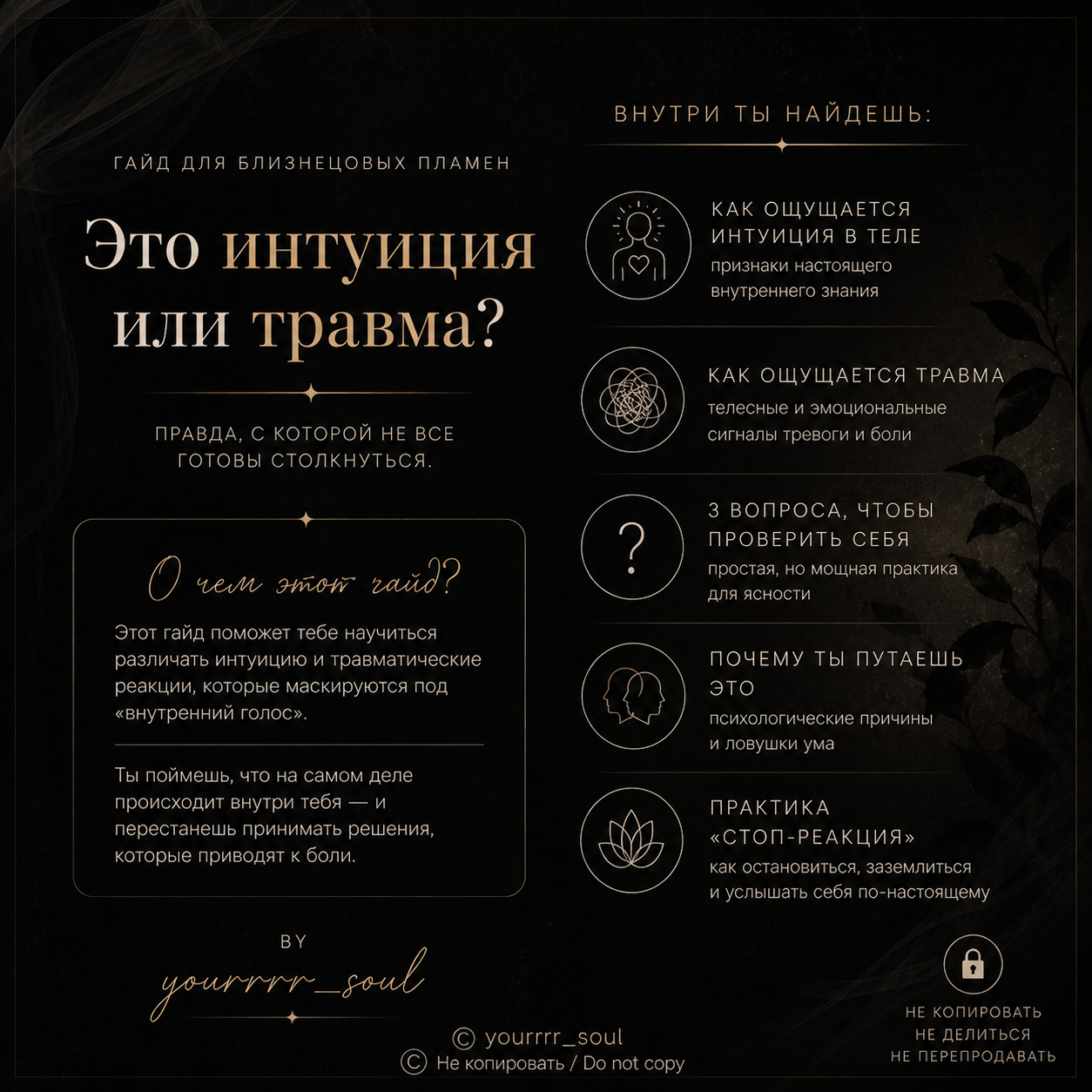 ГАЙД ДЛЯ БЛИЗНЕЦОВЫХ ПЛАМЕН

Это интуиция или травма?

ПРАВДА, С КОТОРОЙ НЕ ВСЕ ГОТОВЫ СТОЛКНУТЬСЯ.

О чем этот гайд?

Этот гайд поможет тебе научиться различать интуицию и травматические реакции, которые маскируются под «внутренний голос».

Ты поймешь, что на самом деле происходит внутри тебя — и перестанешь принимать решения, которые приводят к боли.

BY

yourrrr_soul

ВНУТРИ ТЫ НАЙДЕШЬ:

КАК ОЩУЩАЕТСЯ ИНТУИЦИЯ В ТЕЛЕ
признаки настоящего внутреннего знания

КАК ОЩУЩАЕТСЯ ТРАВМА
телесные и эмоциональные сигналы тревоги и боли

3 ВОПРОСА, ЧТОБЫ ПРОВЕРИТЬ СЕБЯ
простая, но мощная практика для ясности

ПОЧЕМУ ТЫ ПУТАЕШЬ ЭТО
психологические причины и ловушки ума

ПРАКТИКА «СТОП-РЕАКЦИЯ»
как остановиться, заземлиться и услышать себя по-настоящему

НЕ КОПИРОВАТЬ
НЕ ДЕЛИТЬСЯ
НЕ ПЕРЕПРОДАВАТЬ

© yourrrr_soul
© Не копировать / Do not copy